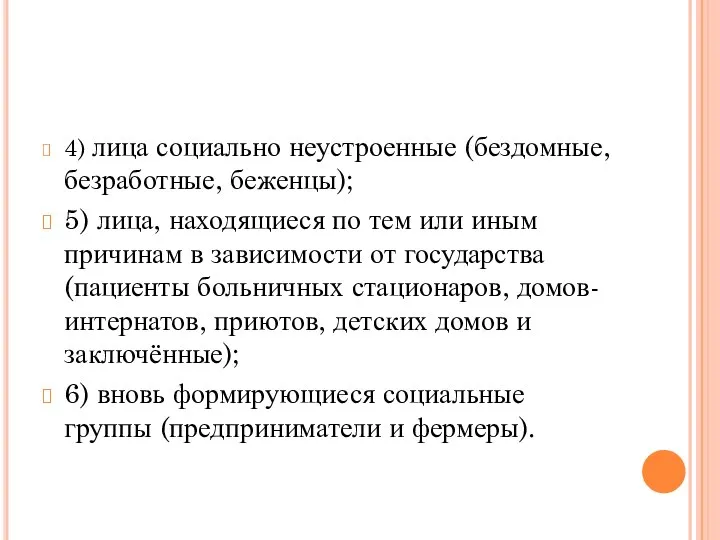 4) лица социально неустроенные (бездомные, безработные, беженцы);

5) лица, находящиеся по тем или иным причинам в зависимости от государства (пациенты больничных стационаров, домов-интернатов, приютов, детских домов и заключённые);

6) вновь формирующиеся социальные группы (предприниматели и фермеры).